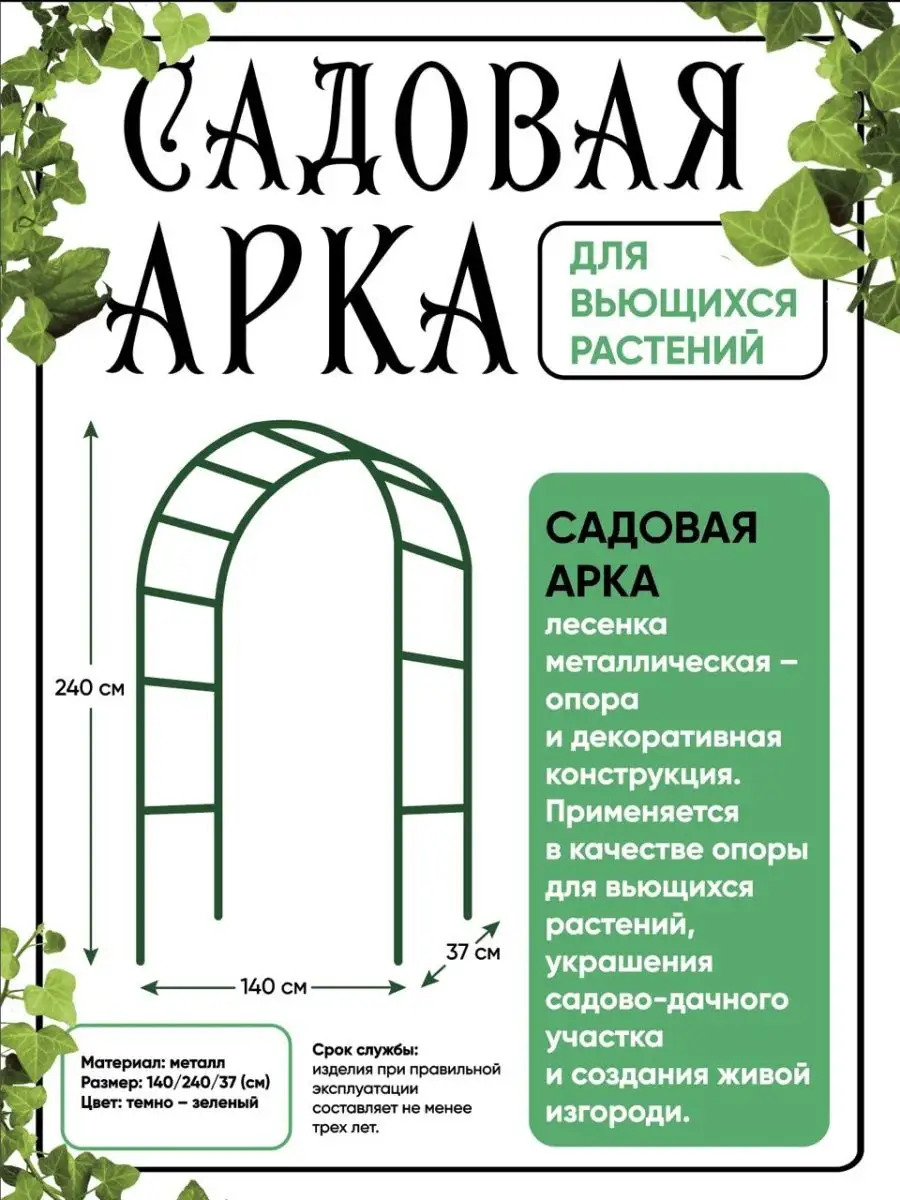 САДОВАЯ АРКА

ДЛЯ ВЬЮЩИХСЯ РАСТЕНИЙ

240 см

140 см

37 см

САДОВАЯ АРКА
лесенка металлическая – опора и декоративная конструкция. Применяется в качестве опоры для вьющихся растений, украшения садово-дачного участка и создания живой изгороди.

Материал: металл
Размер: 140/240/37 (см)
Цвет: темно – зеленый

Срок службы:
изделия при правильной эксплуатации составляет не менее трех лет.